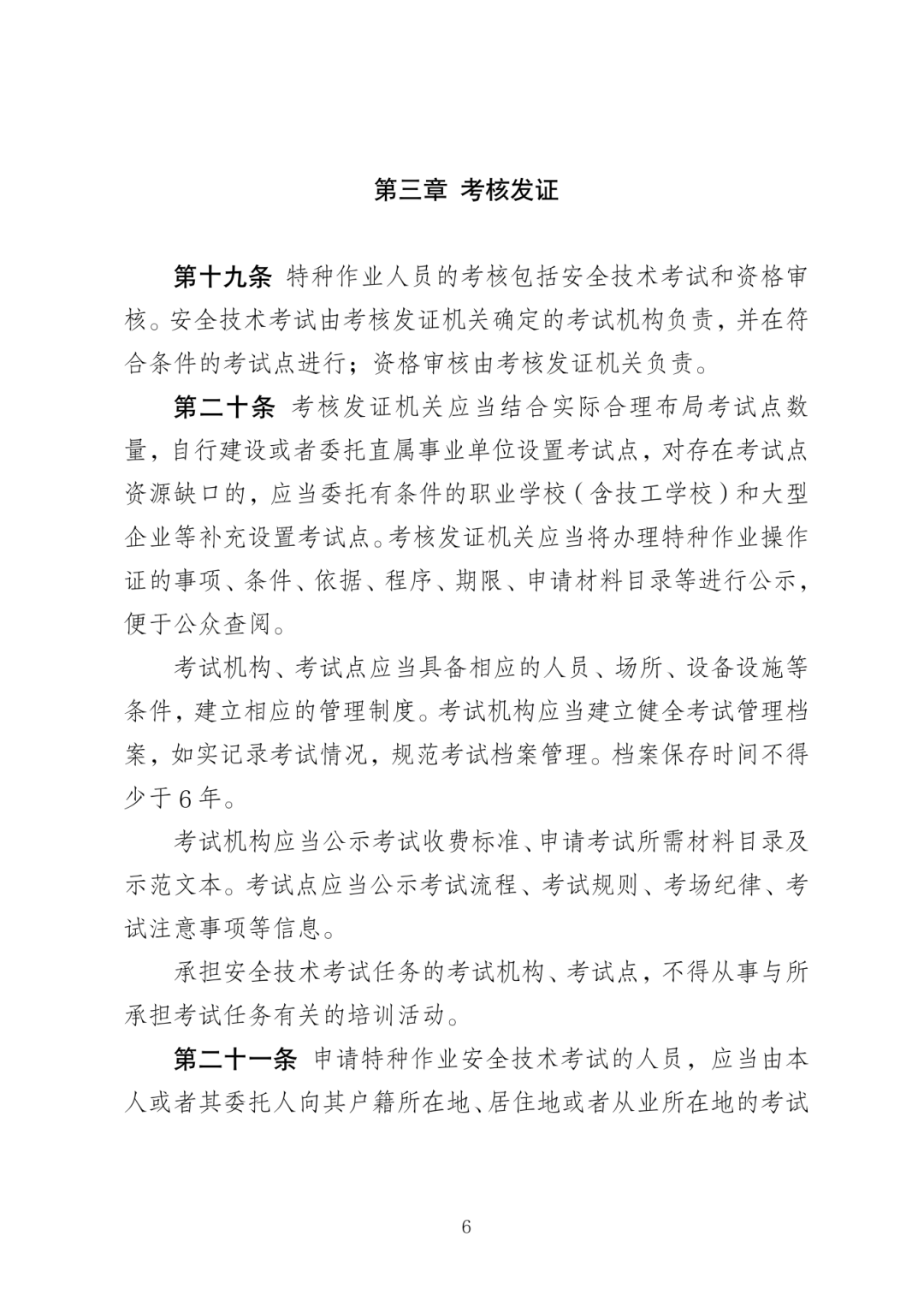 第三章 考核发证

第十九条 特种作业人员的考核包括安全技术考试和资格审核。安全技术考试由考核发证机关确定的考试机构负责，并在符合条件的考试点进行；资格审核由考核发证机关负责。

第二十条 考核发证机关应当结合实际合理布局考试点数量，自行建设或者委托直属事业单位设置考试点，对存在考试点资源缺口的，应当委托有条件的职业学校（含技工学校）和大型企业等补充设置考试点。考核发证机关应当将办理特种作业操作证的事项、条件、依据、程序、期限、申请材料目录等进行公示，便于公众查阅。

考试机构、考试点应当具备相应的人员、场所、设备设施等条件，建立相应的管理制度。考试机构应当建立健全考试管理档案，如实记录考试情况，规范考试档案管理。档案保存时间不得少于6年。

考试机构应当公示考试收费标准、申请考试所需材料目录及示范文本。考试点应当公示考试流程、考试规则、考场纪律、考试注意事项等信息。

承担安全技术考试任务的考试机构、考试点，不得从事与所承担考试任务有关的培训活动。

第二十一条 申请特种作业安全技术考试的人员，应当由本人或者其委托人向其户籍所在地、居住地或者从业所在地的考试

6